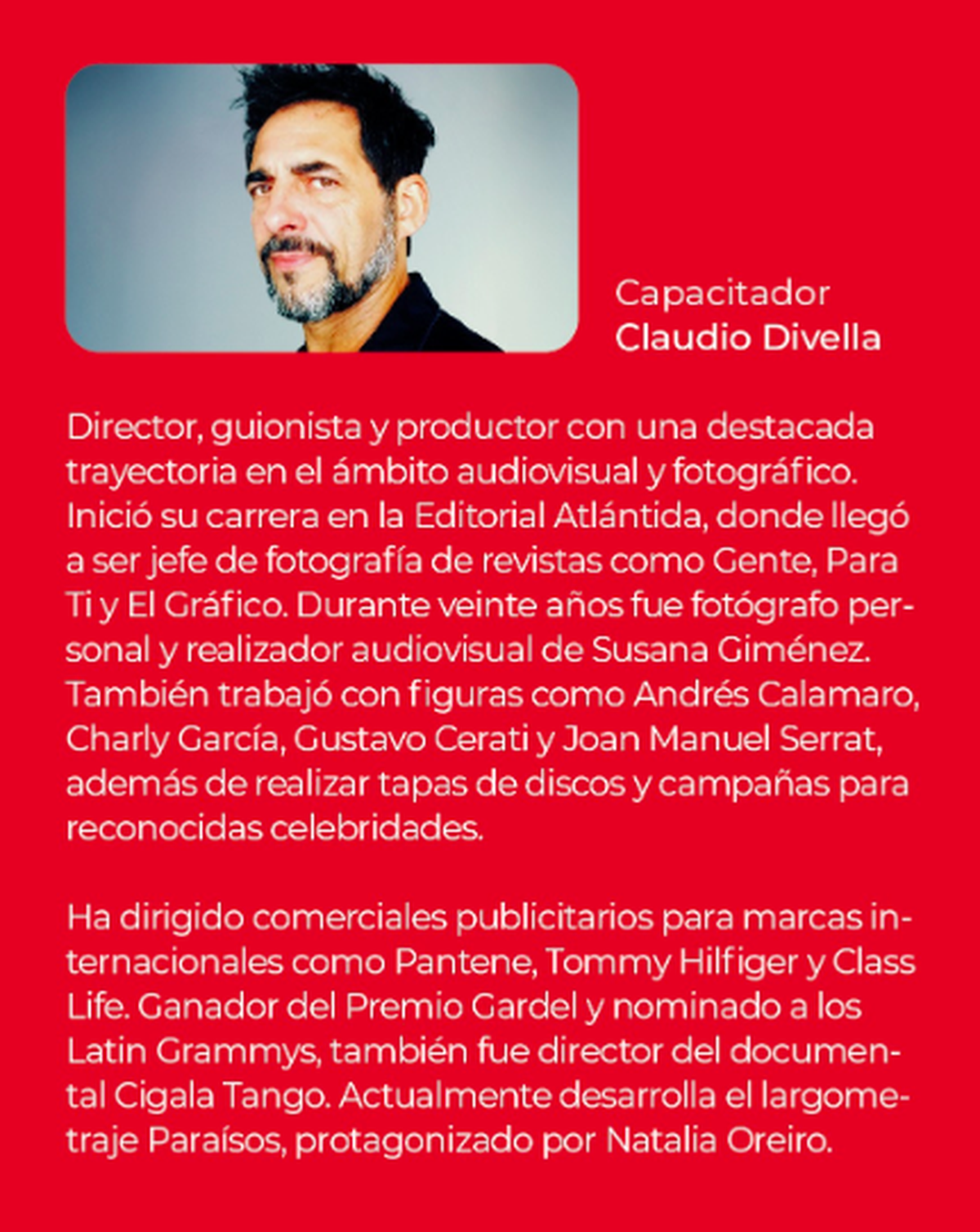 Capacitador
Claudio Divella

Director, guionista y productor con una destacada trayectoria en el ámbito audiovisual y fotográfico. Inició su carrera en la Editorial Atlántida, donde llegó a ser jefe de fotografía de revistas como Gente, Para Ti y El Gráfico. Durante veinte años fue fotógrafo personal y realizador audiovisual de Susana Giménez. También trabajó con figuras como Andrés Calamaro, Charly García, Gustavo Cerati y Joan Manuel Serrat, además de realizar tapas de discos y campañas para reconocidas celebridades.

Ha dirigido comerciales publicitarios para marcas internacionales como Pantene, Tommy Hilfiger y Class Life. Ganador del Premio Gardel y nominado a los Latin Grammys, también fue director del documental Cigala Tango. Actualmente desarrolla el largometraje Paraísos, protagonizado por Natalia Oreiro.